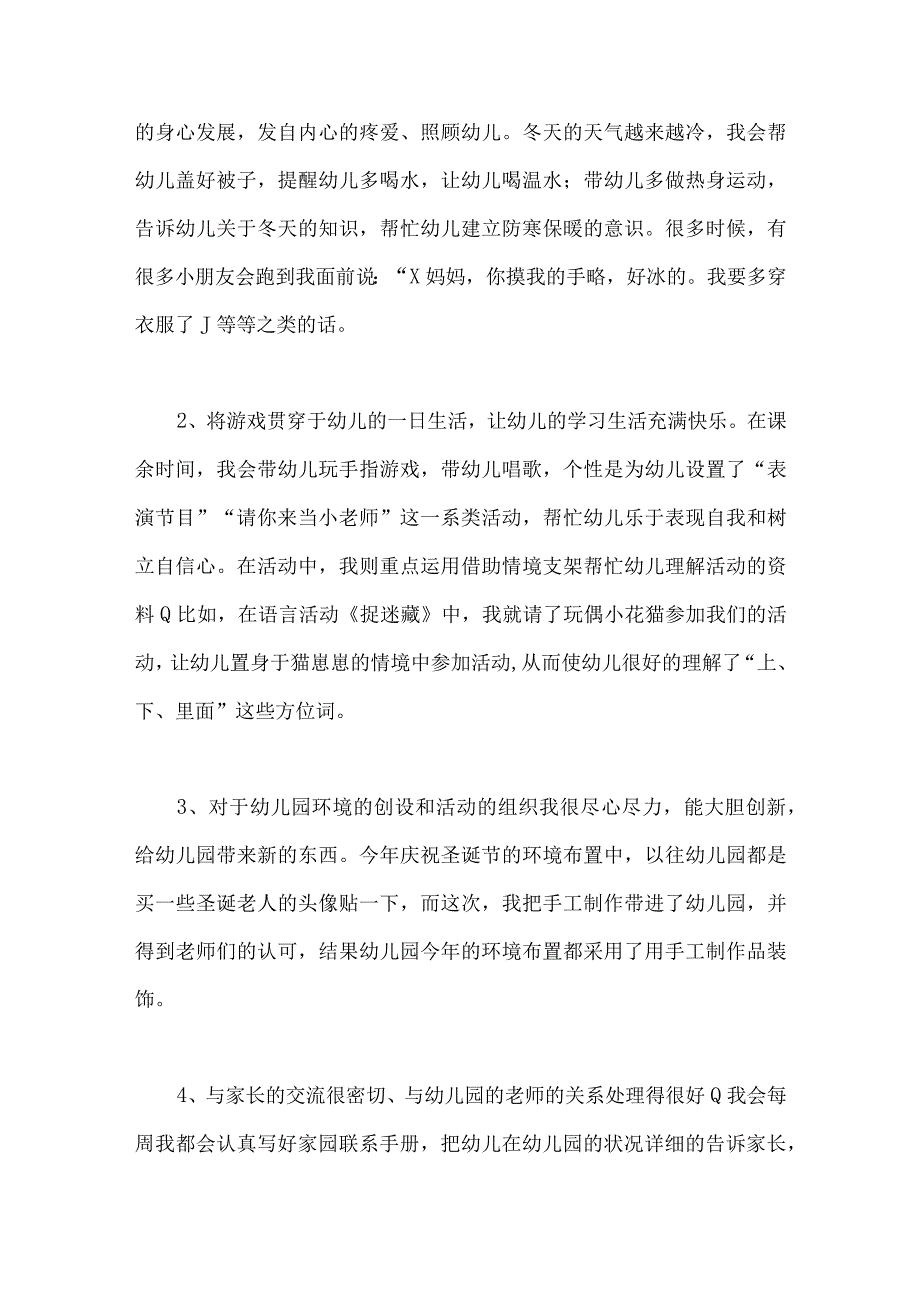 的身心发展，发自内心的疼爱、照顾幼儿。冬天的天气越来越冷，我会帮幼儿盖好被子，提醒幼儿多喝水，让幼儿喝温水；带幼儿多做热身运动，告诉幼儿关于冬天的知识，帮忙幼儿建立防寒保暖的意识。很多时候，有很多小朋友会跑到我面前说：“X妈妈，你摸我的手略，好冰的。我要多穿衣服了J等等之类的话。

2、将游戏贯穿于幼儿的一日生活，让幼儿的学习生活充满快乐。在课余时间，我会带幼儿玩手指游戏，带幼儿唱歌，个性是为幼儿设置了“表演节目”“请你来当小老师”这一系类活动，帮忙幼儿乐于表现自我和树立自信心。在活动中，我则重点运用借助情境支架帮忙幼儿理解活动的资料Q比如，在语言活动《捉迷藏》中，我就请了玩偶小花猫参加我们的活动，让幼儿置身于猫崽崽的情境中参加活动,从而使幼儿很好的理解了“上、下、里面”这些方位词。

3、对于幼儿园环境的创设和活动的组织我很尽心尽力，能大胆创新，给幼儿园带来新的东西。今年庆祝圣诞节的环境布置中，以往幼儿园都是买一些圣诞老人的头像贴一下，而这次，我把手工制作带进了幼儿园，并得到老师们的认可，结果幼儿园今年的环境布置都采用了用手工制作品装饰。

4、与家长的交流很密切、与幼儿园的老师的关系处理得很好Q我会每周我都会认真写好家园联系手册，把幼儿在幼儿园的状况详细的告诉家长，